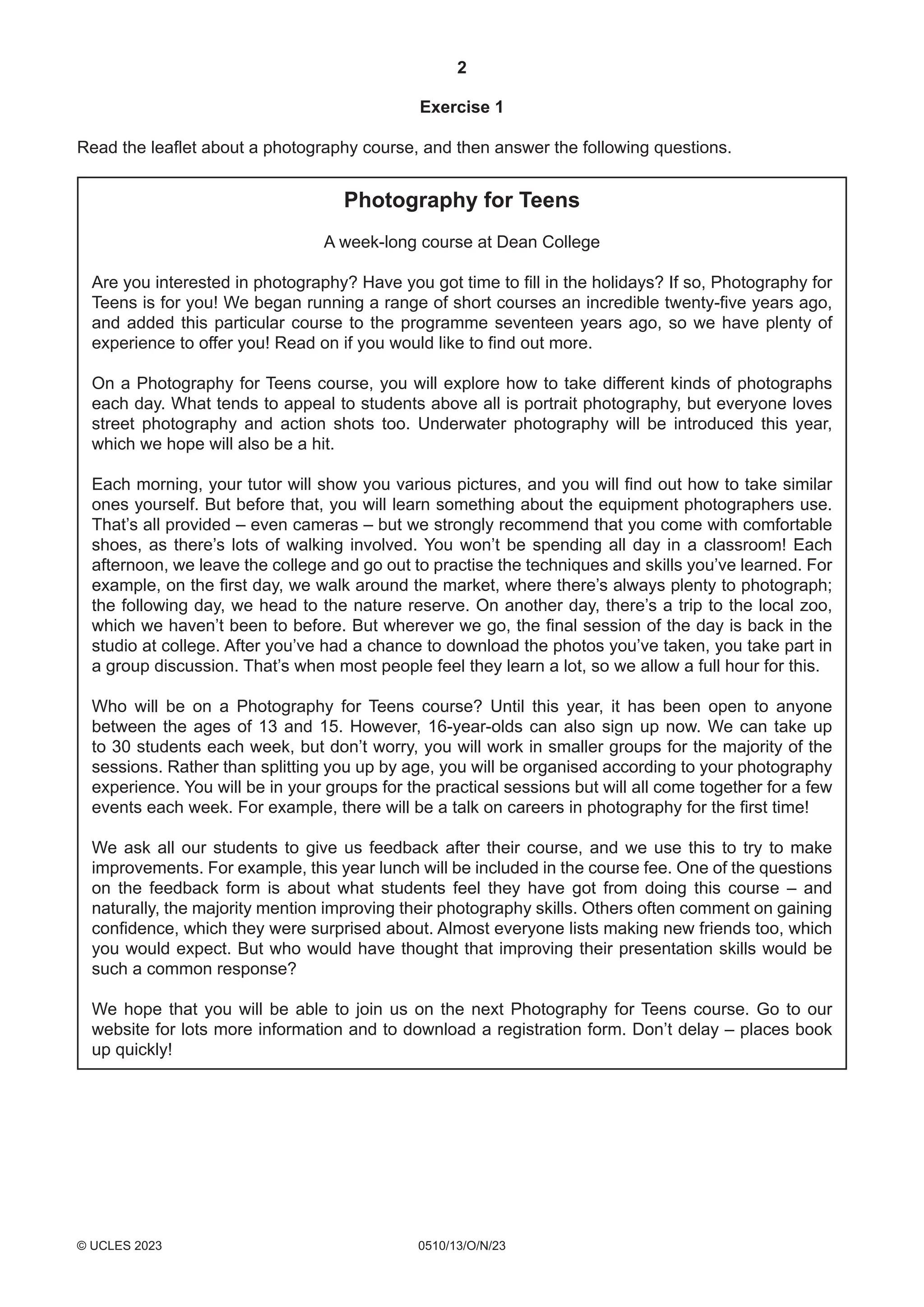 2

Exercise 1

Read the leaflet about a photography course, and then answer the following questions.

Photography for Teens

A week-long course at Dean College

Are you interested in photography? Have you got time to fill in the holidays? If so, Photography for Teens is for you! We began running a range of short courses an incredible twenty-five years ago, and added this particular course to the programme seventeen years ago, so we have plenty of experience to offer you! Read on if you would like to find out more.

On a Photography for Teens course, you will explore how to take different kinds of photographs each day. What tends to appeal to students above all is portrait photography, but everyone loves street photography and action shots too. Underwater photography will be introduced this year, which we hope will also be a hit.

Each morning, your tutor will show you various pictures, and you will find out how to take similar ones yourself. But before that, you will learn something about the equipment photographers use. That's all provided – even cameras – but we strongly recommend that you come with comfortable shoes, as there's lots of walking involved. You won't be spending all day in a classroom! Each afternoon, we leave the college and go out to practise the techniques and skills you've learned. For example, on the first day, we walk around the market, where there's always plenty to photograph; the following day, we head to the nature reserve. On another day, there's a trip to the local zoo, which we haven't been to before. But wherever we go, the final session of the day is back in the studio at college. After you've had a chance to download the photos you've taken, you take part in a group discussion. That's when most people feel they learn a lot, so we allow a full hour for this.

Who will be on a Photography for Teens course? Until this year, it has been open to anyone between the ages of 13 and 15. However, 16-year-olds can also sign up now. We can take up to 30 students each week, but don't worry, you will work in smaller groups for the majority of the sessions. Rather than splitting you up by age, you will be organised according to your photography experience. You will be in your groups for the practical sessions but will all come together for a few events each week. For example, there will be a talk on careers in photography for the first time!

We ask all our students to give us feedback after their course, and we use this to try to make improvements. For example, this year lunch will be included in the course fee. One of the questions on the feedback form is about what students feel they have got from doing this course – and naturally, the majority mention improving their photography skills. Others often comment on gaining confidence, which they were surprised about. Almost everyone lists making new friends too, which you would expect. But who would have thought that improving their presentation skills would be such a common response?

We hope that you will be able to join us on the next Photography for Teens course. Go to our website for lots more information and to download a registration form. Don't delay – places book up quickly!

© UCLES 2023 0510/13/O/N/23